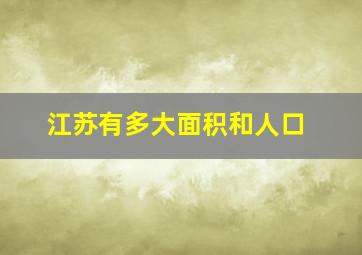 江苏有多大面积和人口